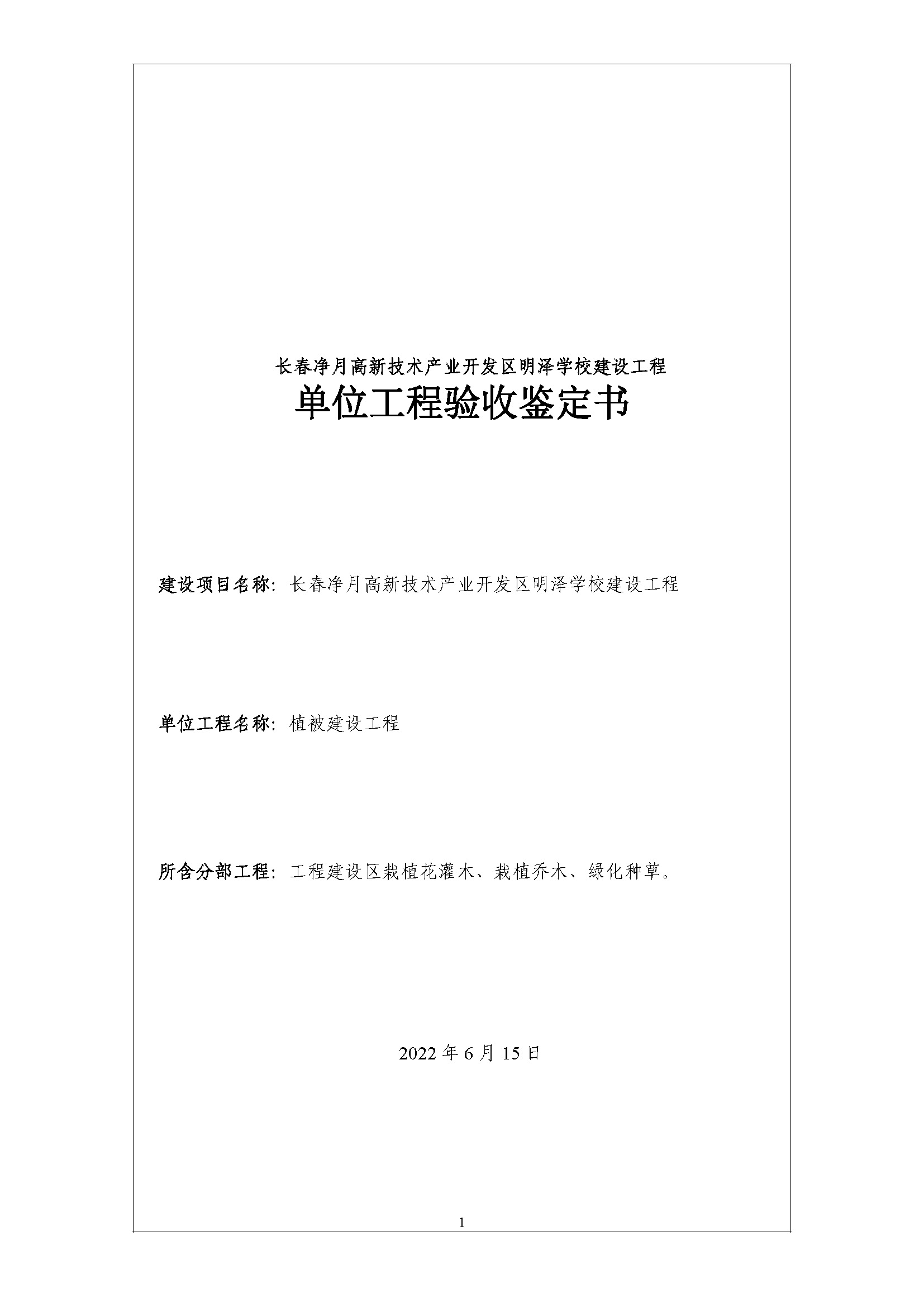 长春净月高新技术产业开发区明泽学校建设工程

单位工程验收鉴定书

建设项目名称：长春净月高新技术产业开发区明泽学校建设工程

单位工程名称：植被建设工程

所含分部工程：工程建设区栽植花灌木、栽植乔木、绿化种草。

2022 年 6 月 15 日

1